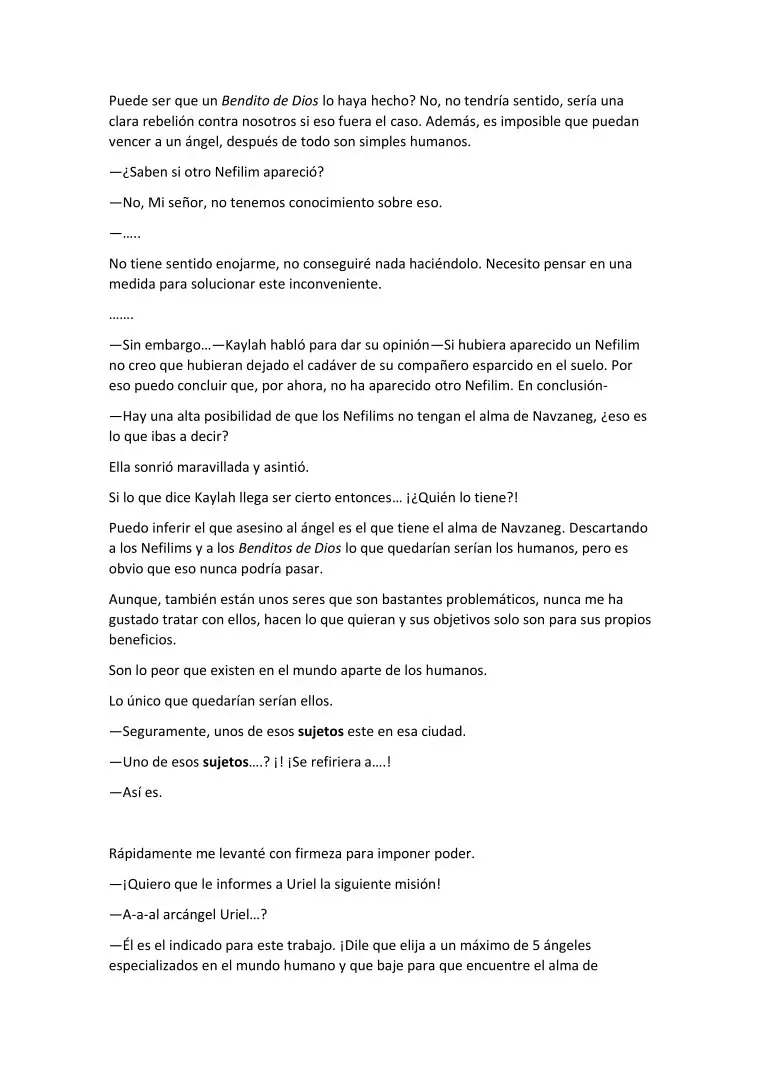 Puede ser que un Bendito de Dios lo haya hecho? No, no tendría sentido, sería una clara rebelión contra nosotros si eso fuera el caso. Además, es imposible que puedan vencer a un ángel, después de todo son simples humanos.

—¿Saben si otro Nefilim apareció?

—No, Mi señor, no tenemos conocimiento sobre eso.

—…..

No tiene sentido enojarme, no conseguiré nada haciéndolo. Necesito pensar en una medida para solucionar este inconveniente.

…….

—Sin embargo…—Kaylah habló para dar su opinión—Si hubiera aparecido un Nefilim no creo que hubieran dejado el cadáver de su compañero esparcido en el suelo. Por eso puedo concluir que, por ahora, no ha aparecido otro Nefilim. En conclusión-

—Hay una alta posibilidad de que los Nefilims no tengan el alma de Navzaneg, ¿eso es lo que ibas a decir?

Ella sonrió maravillada y asintió.

Si lo que dice Kaylah llega ser cierto entonces… ¡¿Quién lo tiene?!

Puedo inferir el que asesino al ángel es el que tiene el alma de Navzaneg. Descartando a los Nefilims y a los Benditos de Dios lo que quedarían serían los humanos, pero es obvio que eso nunca podría pasar.

Aunque, también están unos seres que son bastantes problemáticos, nunca me ha gustado tratar con ellos, hacen lo que quieran y sus objetivos solo son para sus propios beneficios.

Son lo peor que existen en el mundo aparte de los humanos.

Lo único que quedarían serían ellos.

—Seguramente, unos de esos sujetos este en esa ciudad.

—Uno de esos sujetos….? ¡! ¡Se refiriera a….!

—Así es.

Rápidamente me levanté con firmeza para imponer poder.

—¡Quiero que le informes a Uriel la siguiente misión!

—A-a-al arcángel Uriel…?

—Él es el indicado para este trabajo. ¡Dile que elija a un máximo de 5 ángeles especializados en el mundo humano y que baje para que encuentre el alma de